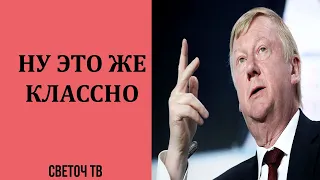 НУ ЭТО ЖЕ КЛАССНО

СВЕТОЧ ТВ